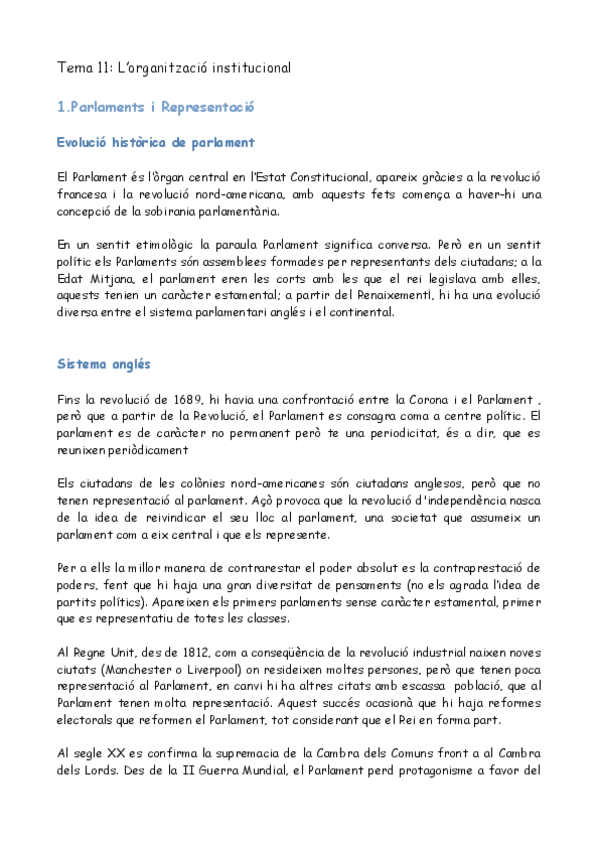 Tema 11: L'organització institucional

1.Parlaments i Representació

Evolució històrica de parlament

El Parlament és l'òrgan central en l'Estat Constitucional, apareix gràcies a la revolució francesa i la revolució nord-americana, amb aquests fets comença a haver-hi una concepció de la sobirania parlamentària.

En un sentit etimològic la paraula Parlament significa conversa. Però en un sentit polític els Parlaments són assemblees formades per representants dels ciutadans; a la Edat Mitjana, el parlament eren les corts amb les que el rei legislava amb elles, aquests tenien un caràcter estamental; a partir del Renaixementl, hi ha una evolució diversa entre el sistema parlamentari anglés i el continental.

Sistema anglés

Fins la revolució de 1689, hi havia una confrontació entre la Corona i el Parlament , però que a partir de la Revolució, el Parlament es consagra coma a centre polític. El parlament es de caràcter no permanent però te una periodicitat, és a dir, que es reunixen periòdicament

Els ciutadans de les colònies nord-americanes són ciutadans anglesos, però que no tenen representació al parlament. Açò provoca que la revolució d'independència nasca de la idea de reivindicar el seu lloc al parlament, una societat que assumeix un parlament com a eix central i que els represente.

Per a ells la millor manera de contrarestar el poder absolut es la contraprestació de poders, fent que hi haja una gran diversitat de pensaments (no els agrada l'idea de partits polítics). Apareixen els primers parlaments sense caràcter estamental, primer que es representatiu de totes les classes.

Al Regne Unit, des de 1812, com a conseqüència de la revolució industrial naixen noves ciutats (Manchester o Liverpool) on resideixen moltes persones, però que tenen poca representació al Parlament, en canvi hi ha altres citats amb escassa població, que al Parlament tenen molta representació. Aquest succés ocasionà que hi haja reformes electorals que reformen el Parlament, tot considerant que el Rei en forma part.

Al segle XX es confirma la supremacia de la Cambra dels Comuns front a al Cambra dels Lords. Des de la II Guerra Mundial, el Parlament perd protagonisme a favor del